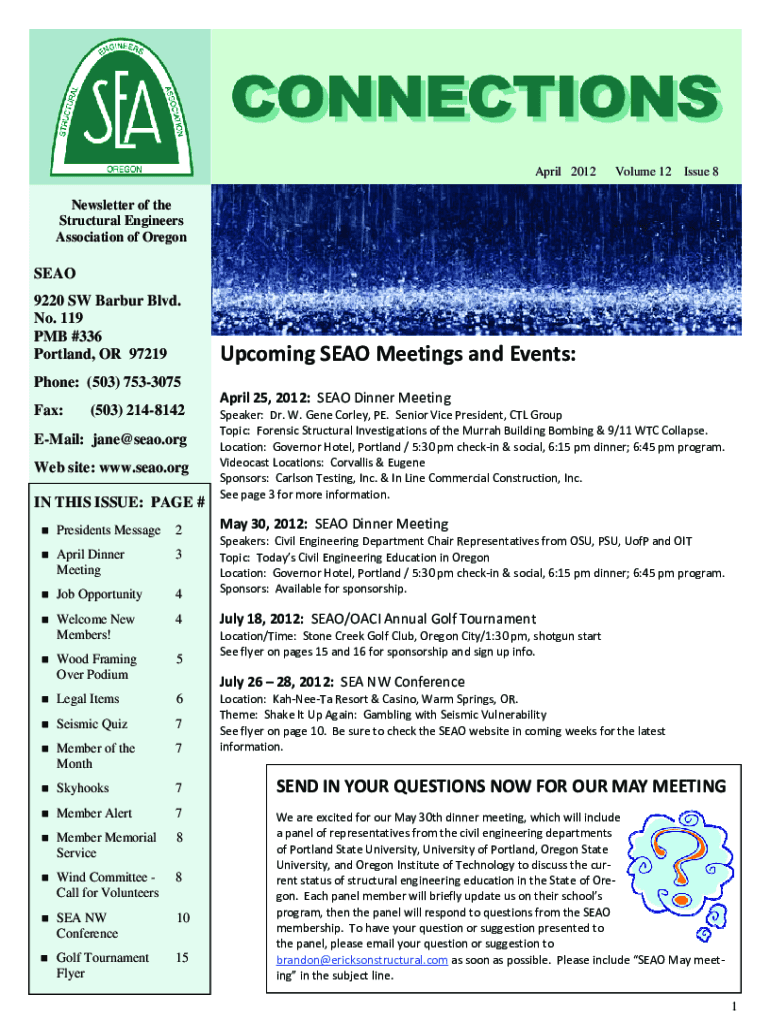 ENGINEERS
STRUCTURAL
ASSOCIATION
SEA
OREGON

CONNECTIONS

April 2012 Volume 12 Issue 8

Newsletter of the Structural Engineers Association of Oregon

SEAO

9220 SW Barbur Blvd.
No. 119
PMB #336
Portland, OR 97219

Phone: (503) 753-3075

Fax: (503) 214-8142

E-Mail: jane@seao.org

Web site: www.seao.org

IN THIS ISSUE: PAGE #

| | |
|---|---|
| Presidents Message | 2 |
| April Dinner Meeting | 3 |
| Job Opportunity | 4 |
| Welcome New Members! | 4 |
| Wood Framing Over Podium | 5 |
| Legal Items | 6 |
| Seismic Quiz | 7 |
| Member of the Month | 7 |
| Skyhooks | 7 |
| Member Alert | 7 |
| Member Memorial Service | 8 |
| Wind Committee - Call for Volunteers | 8 |
| SEA NW Conference | 10 |
| Golf Tournament Flyer | 15 |

Upcoming SEAO Meetings and Events:

April 25, 2012: SEAO Dinner Meeting
Speaker: Dr. W. Gene Corley, PE. Senior Vice President, CTL Group
Topic: Forensic Structural Investigations of the Murrah Building Bombing & 9/11 WTC Collapse.
Location: Governor Hotel, Portland / 5:30 pm check-in & social, 6:15 pm dinner; 6:45 pm program.
Videocast Locations: Corvallis & Eugene
Sponsors: Carlson Testing, Inc. & In Line Commercial Construction, Inc.
See page 3 for more information.

May 30, 2012: SEAO Dinner Meeting
Speakers: Civil Engineering Department Chair Representatives from OSU, PSU, UofP and OIT
Topic: Today's Civil Engineering Education in Oregon
Location: Governor Hotel, Portland / 5:30 pm check-in & social, 6:15 pm dinner; 6:45 pm program.
Sponsors: Available for sponsorship.

July 18, 2012: SEAO/OACI Annual Golf Tournament
Location/Time: Stone Creek Golf Club, Oregon City/1:30 pm, shotgun start
See flyer on pages 15 and 16 for sponsorship and sign up info.

July 26 – 28, 2012: SEA NW Conference
Location: Kah-Nee-Ta Resort & Casino, Warm Springs, OR.
Theme: Shake It Up Again: Gambling with Seismic Vulnerability
See flyer on page 10. Be sure to check the SEAO website in coming weeks for the latest information.

SEND IN YOUR QUESTIONS NOW FOR OUR MAY MEETING

We are excited for our May 30th dinner meeting, which will include a panel of representatives from the civil engineering departments of Portland State University, University of Portland, Oregon State University, and Oregon Institute of Technology to discuss the current status of structural engineering education in the State of Oregon. Each panel member will briefly update us on their school's program, then the panel will respond to questions from the SEAO membership. To have your question or suggestion presented to the panel, please email your question or suggestion to brandon@ericksonstructural.com as soon as possible. Please include "SEAO May meeting" in the subject line.

1